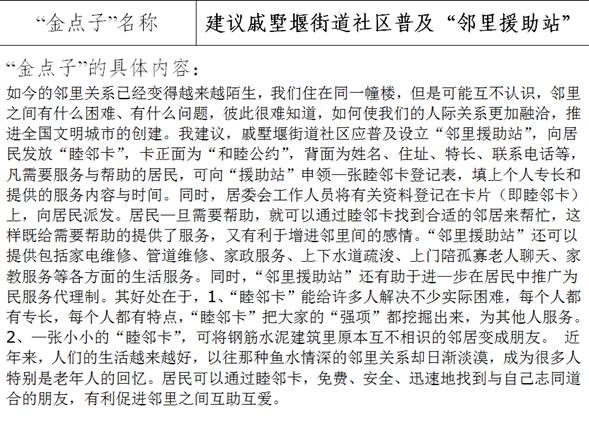 | “金点子”名称 | 建议戚墅堰街道社区普及“邻里援助站” |
|---|---|

“金点子”的具体内容：
如今的邻里关系已经变得越来越陌生，我们住在同一幢楼，但是可能互不认识，邻里之间有什么困难、有什么问题，彼此很难知道，如何使我们的人际关系更加融洽，推进全国文明城市的创建。我建议，戚墅堰街道社区应普及设立“邻里援助站”，向居民发放“睦邻卡”，卡正面为“和睦公约”，背面为姓名、住址、特长、联系电话等，凡需要服务与帮助的居民，可向“援助站”申领一张睦邻卡登记表，填上个人专长和提供的服务内容与时间。同时，居委会工作人员将有关资料登记在卡片（即睦邻卡）上，向居民派发。居民一旦需要帮助，就可以通过睦邻卡找到合适的邻居来帮忙，这样既给需要帮助的提供了服务，又有利于增进邻里间的感情。“邻里援助站”还可以提供包括家电维修、管道维修、家政服务、上下水道疏浚、上门陪孤寡老人聊天、家教服务等各方面的生活服务。同时，“邻里援助站”还有助于进一步在居民中推广为民服务代理制。其好处在于，1、“睦邻卡”能给许多人解决不少实际困难，每个人都有专长，每个人都有特点，“睦邻卡”把大家的“强项”都挖掘出来，为其他人服务。2、一张小小的“睦邻卡”，可将钢筋水泥建筑里原本互不相识的邻居变成朋友。 近年来，人们的生活越来越好，以往那种鱼水情深的邻里关系却日渐淡漠，成为很多人特别是老年人的回忆。居民可以通过睦邻卡，免费、安全、迅速地找到与自己志同道合的朋友，有利促进邻里之间互助互爱。